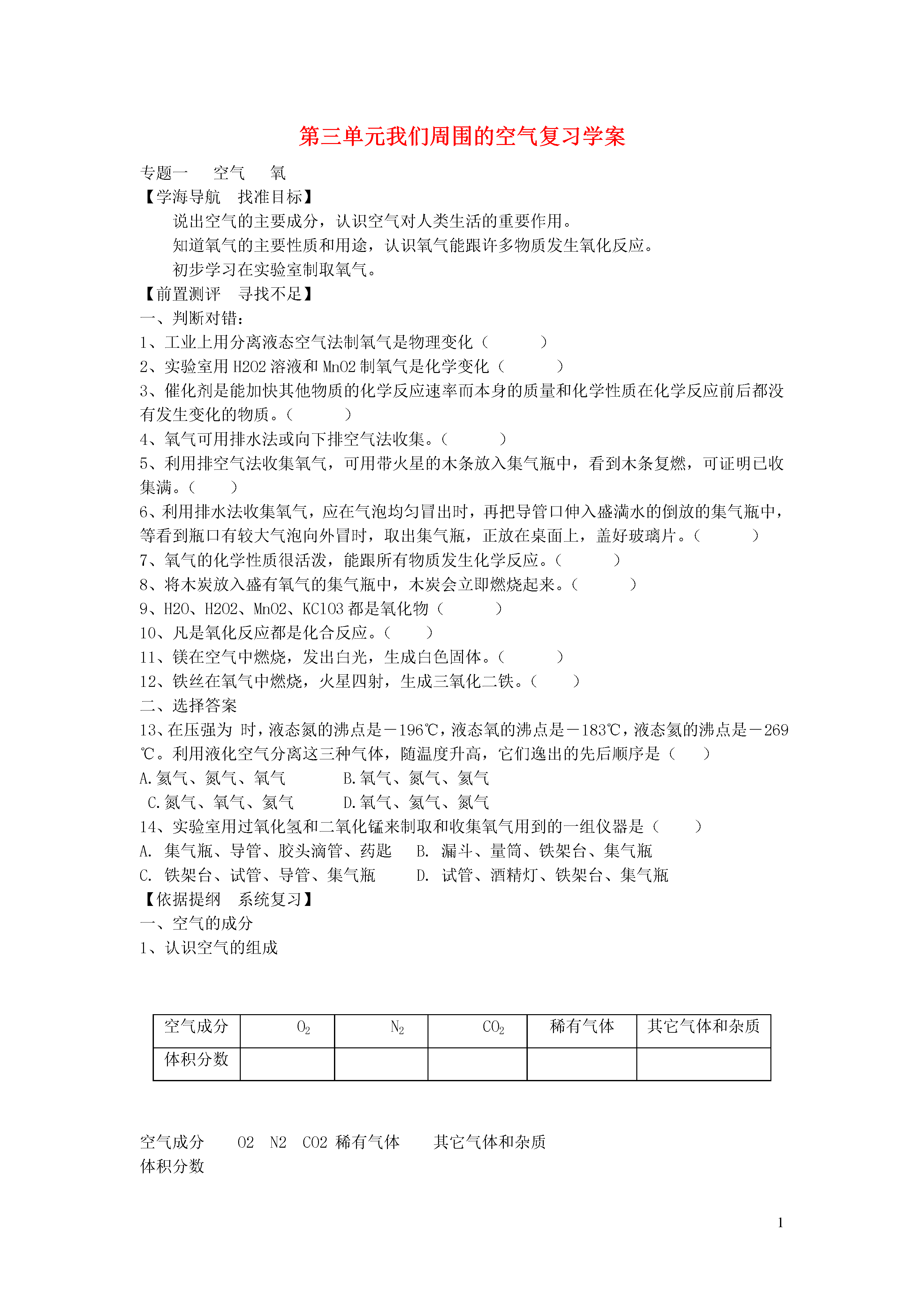 第三单元我们周围的空气复习学案

专题一　空气　氧

【学海导航　找准目标】

说出空气的主要成分，认识空气对人类生活的重要作用。

知道氧气的主要性质和用途，认识氧气能跟许多物质发生氧化反应。

初步学习在实验室制取氧气。

【前置测评　寻找不足】

一、判断对错：

1、工业上用分离液态空气法制氧气是物理变化（　　）

2、实验室用 H2O2 溶液和 MnO2 制氧气是化学变化（　　）

3、催化剂是能加快其他物质的化学反应速率而本身的质量和化学性质在化学反应前后都没有发生变化的物质。（　　）

4、氧气可用排水法或向下排空气法收集。（　　）

5、利用排空气法收集氧气，可用带火星的木条放入集气瓶中，看到木条复燃，可证明已收集满。（　　）

6、利用排水法收集氧气，应在气泡均匀冒出时，再把导管口伸入盛满水的倒放的集气瓶中，等看到瓶口有较大气泡向外冒时，取出集气瓶，正放在桌面上，盖好玻璃片。（　　）

7、氧气的化学性质很活泼，能跟所有物质发生化学反应。（　　）

8、将木炭放入盛有氧气的集气瓶中，木炭会立即燃烧起来。（　　）

9、H2O、H2O2、MnO2、KClO3 都是氧化物（　　）

10、凡是氧化反应都是化合反应。（　　）

11、镁在空气中燃烧，发出白光，生成白色固体。（　　）

12、铁丝在氧气中燃烧，火星四射，生成三氧化二铁。（　　）

二、选择答案

13、在压强为 时，液态氮的沸点是－196℃，液态氧的沸点是－183℃，液态氦的沸点是－269℃。利用液化空气分离这三种气体，随温度升高，它们逸出的先后顺序是（　　）

A.氦气、氮气、氧气　　B.氧气、氮气、氦气

C.氮气、氧气、氦气　　D.氧气、氦气、氮气

14、实验室用过氧化氢和二氧化锰来制取和收集氧气用到的一组仪器是（　　）

A. 集气瓶、导管、胶头滴管、药匙　　B. 漏斗、量筒、铁架台、集气瓶

C. 铁架台、试管、导管、集气瓶　　D. 试管、酒精灯、铁架台、集气瓶

【依据提纲　系统复习】

一、空气的成分

1、认识空气的组成

| 空气成分 | $O_2$ | $N_2$ | $CO_2$ | 稀有气体 | 其它气体和杂质 |
|---|---|---|---|---|---|
| 体积分数 | | | | | |

空气成分　O2　N2　CO2　稀有气体　其它气体和杂质

体积分数

1